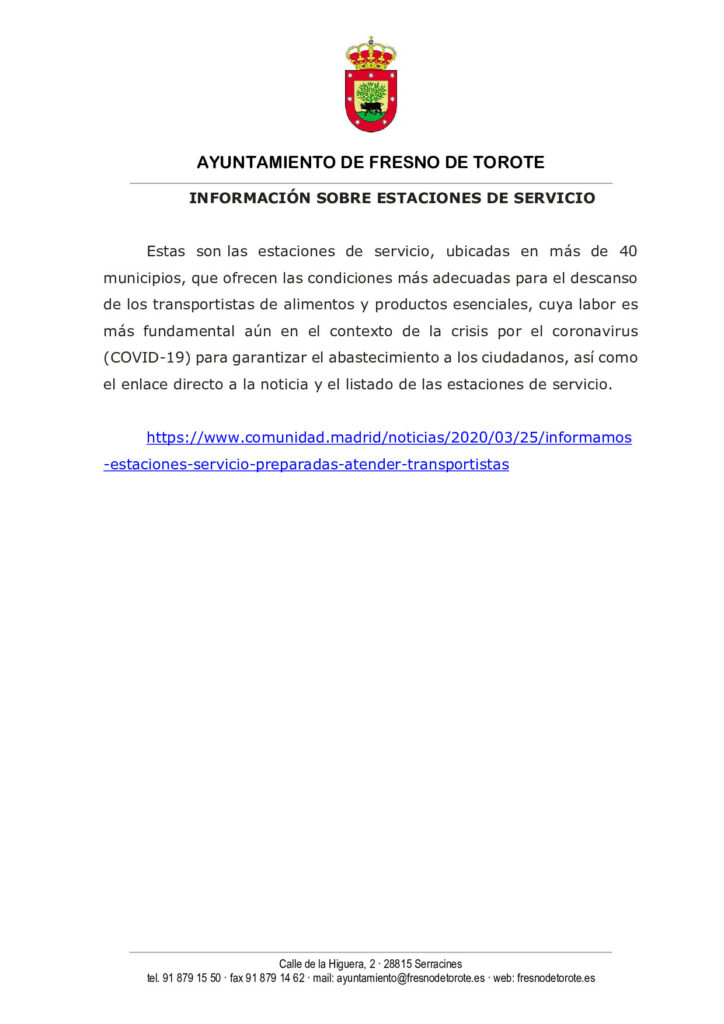 AYUNTAMIENTO DE FRESNO DE TOROTE

INFORMACIÓN SOBRE ESTACIONES DE SERVICIO

Estas son las estaciones de servicio, ubicadas en más de 40 municipios, que ofrecen las condiciones más adecuadas para el descanso de los transportistas de alimentos y productos esenciales, cuya labor es más fundamental aún en el contexto de la crisis por el coronavirus (COVID-19) para garantizar el abastecimiento a los ciudadanos, así como el enlace directo a la noticia y el listado de las estaciones de servicio.

https://www.comunidad.madrid/noticias/2020/03/25/informamos-estaciones-servicio-preparadas-atender-transportistas

Calle de la Higuera, 2 · 28815 Serracines
tel. 91 879 15 50 · fax 91 879 14 62 · mail: ayuntamiento@fresnodetorote.es · web: fresnodetorote.es